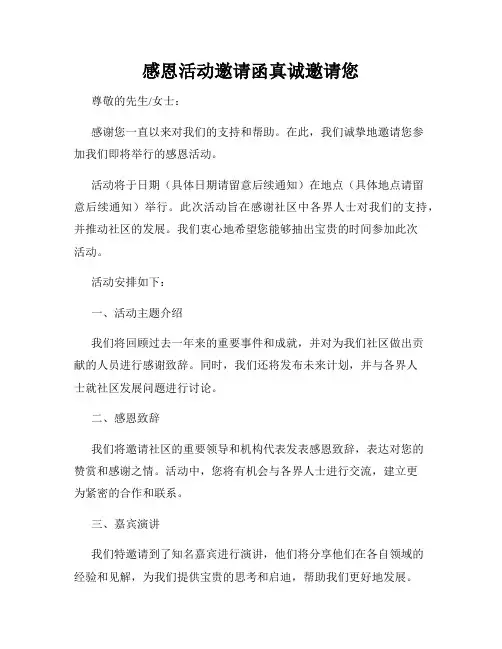 感恩活动邀请函真诚邀请您

尊敬的先生/女士：

感谢您一直以来对我们的支持和帮助。在此，我们诚挚地邀请您参加我们即将举行的感恩活动。

活动将于日期（具体日期请留意后续通知）在地点（具体地点请留意后续通知）举行。此次活动旨在感谢社区中各界人士对我们的支持，并推动社区的发展。我们衷心地希望您能够抽出宝贵的时间参加此次活动。

活动安排如下：

一、活动主题介绍

我们将回顾过去一年来的重要事件和成就，并对为我们社区做出贡献的人员进行感谢致辞。同时，我们还将发布未来计划，并与各界人士就社区发展问题进行讨论。

二、感恩致辞

我们将邀请社区的重要领导和机构代表发表感恩致辞，表达对您的赞赏和感谢之情。活动中，您将有机会与各界人士进行交流，建立更为紧密的合作和联系。

三、嘉宾演讲

我们特邀请到了知名嘉宾进行演讲，他们将分享他们在各自领域的经验和见解，为我们提供宝贵的思考和启迪，帮助我们更好地发展。